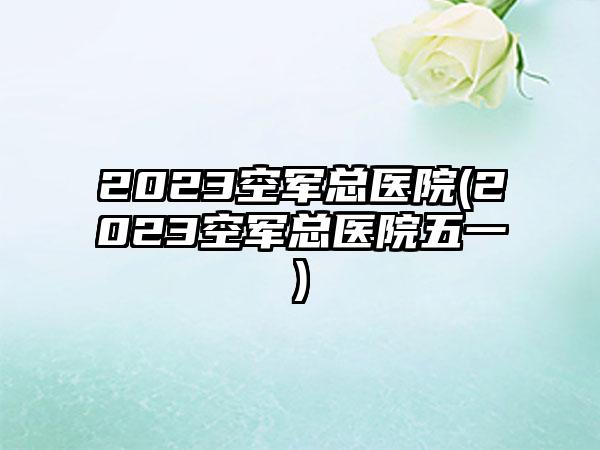 2023空军总医院(2023空军总医院五一)